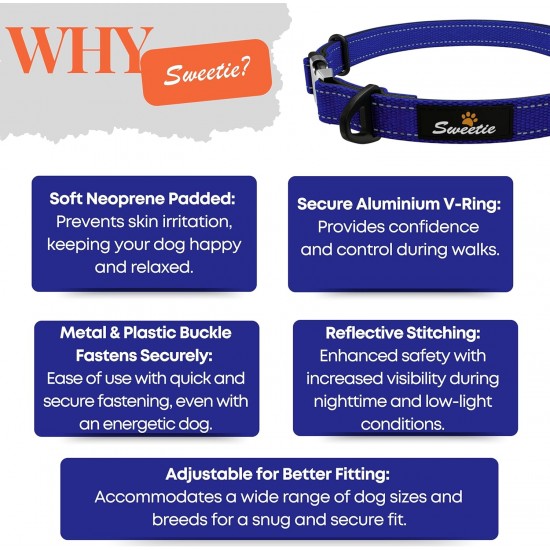 WHY Sweetie?

Sweetie

Soft Neoprene Padded:
Prevents skin irritation, keeping your dog happy and relaxed.

Secure Aluminium V-Ring:
Provides confidence and control during walks.

Metal & Plastic Buckle Fastens Securely:
Ease of use with quick and secure fastening, even with an energetic dog.

Reflective Stitching:
Enhanced safety with increased visibility during nighttime and low-light conditions.

Adjustable for Better Fitting:
Accommodates a wide range of dog sizes and breeds for a snug and secure fit.